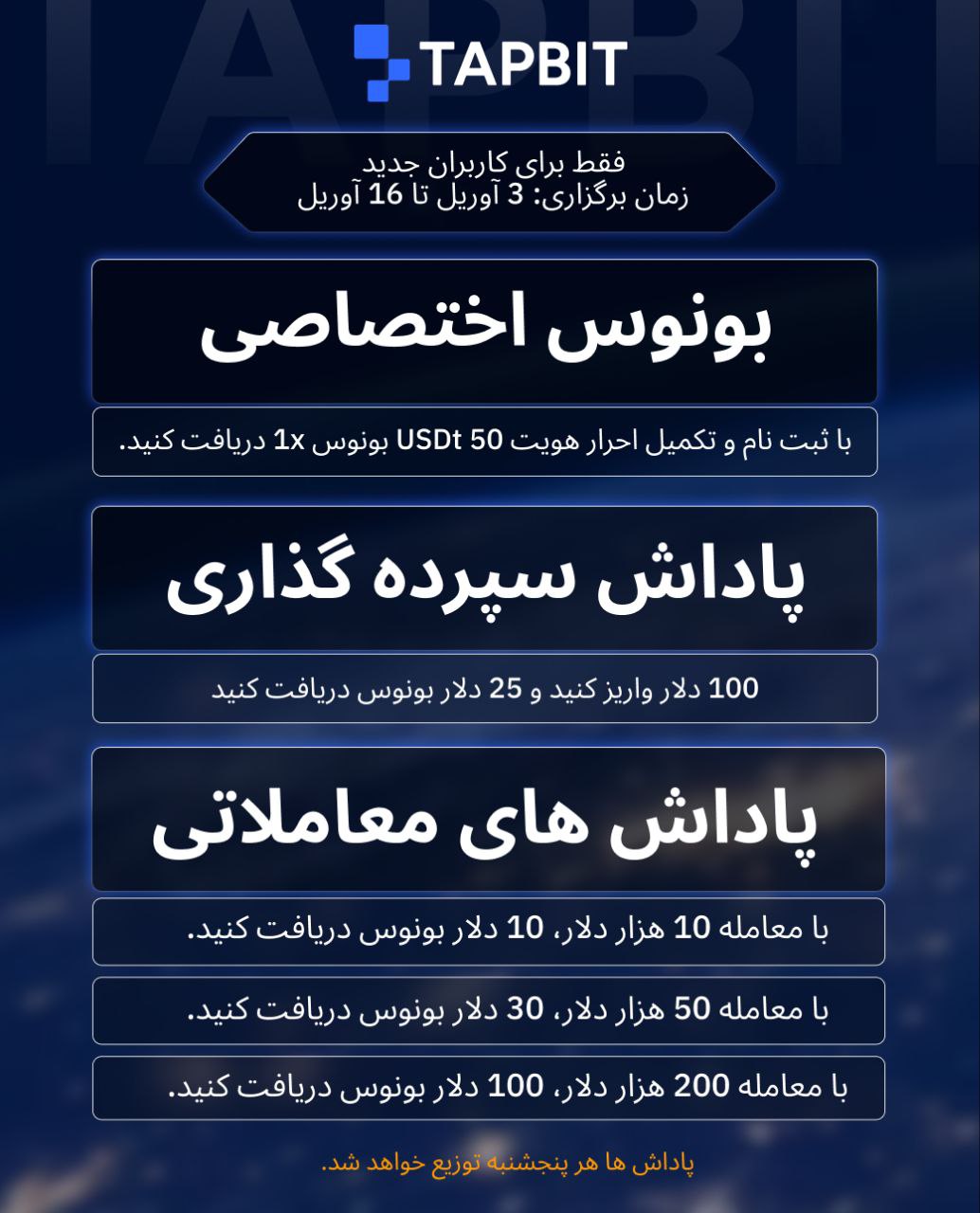 TAPBIT

فقط برای کاربران جدید
زمان برگزاری: 3 آوریل تا 16 آوریل

بونوس اختصاصی

با ثبت نام و تکمیل احرار هویت 50 USDt بونوس 1x دریافت کنید.

پاداش سپرده گذاری

100 دلار واریز کنید و 25 دلار بونوس دریافت کنید

پاداش های معاملاتی

با معامله 10 هزار دلار، 10 دلار بونوس دریافت کنید.

با معامله 50 هزار دلار، 30 دلار بونوس دریافت کنید.

با معامله 200 هزار دلار، 100 دلار بونوس دریافت کنید.

پاداش ها هر پنجشنبه توزیع خواهد شد.